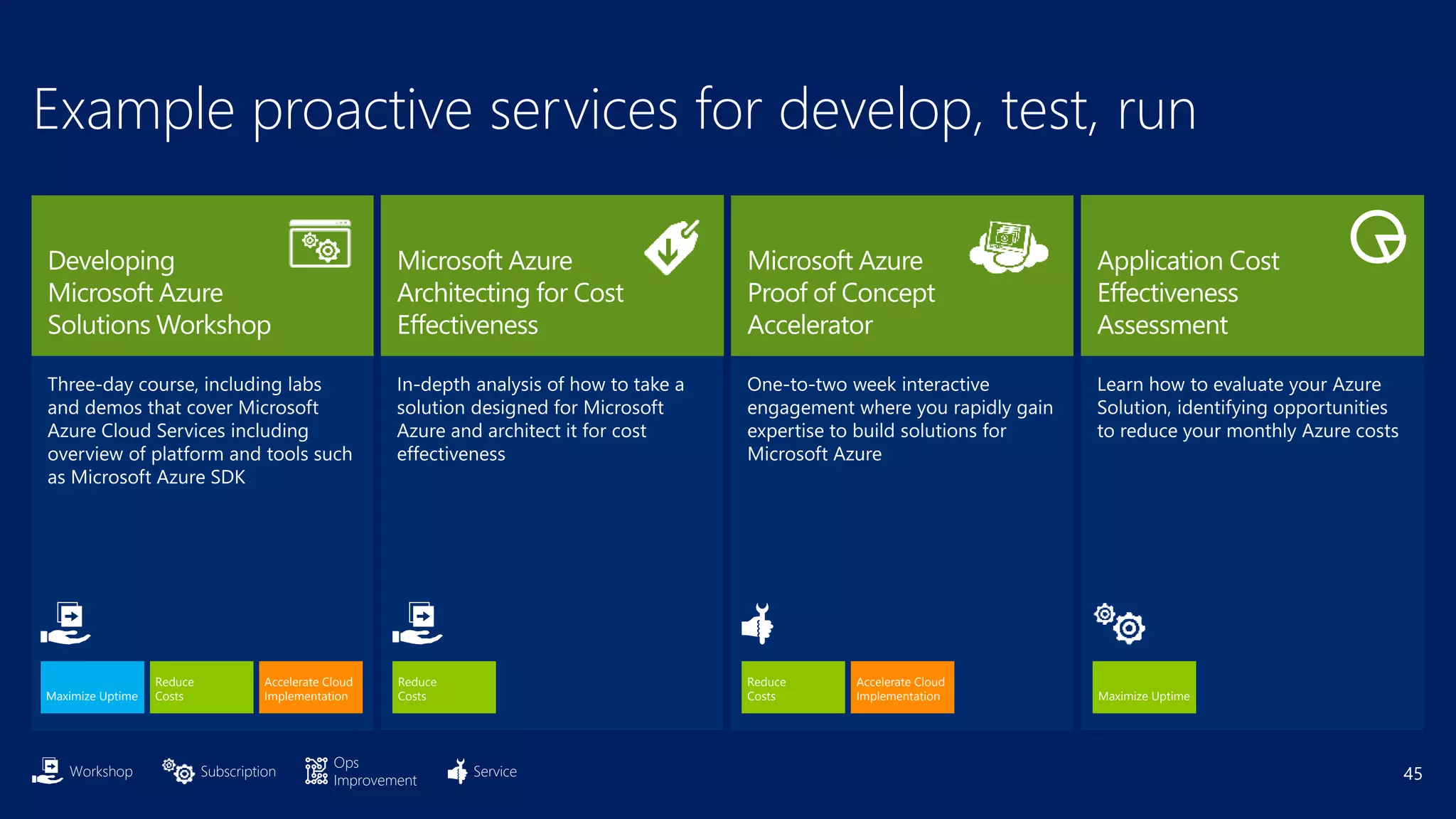 Example proactive services for develop, test, run

Developing Microsoft Azure Solutions Workshop

Three-day course, including labs and demos that cover Microsoft Azure Cloud Services including overview of platform and tools such as Microsoft Azure SDK

Maximize Uptime

Reduce Costs

Accelerate Cloud Implementation

Microsoft Azure Architecting for Cost Effectiveness

In-depth analysis of how to take a solution designed for Microsoft Azure and architect it for cost effectiveness

Reduce Costs

Microsoft Azure Proof of Concept Accelerator

One-to-two week interactive engagement where you rapidly gain expertise to build solutions for Microsoft Azure

Reduce Costs

Accelerate Cloud Implementation

Application Cost Effectiveness Assessment

Learn how to evaluate your Azure Solution, identifying opportunities to reduce your monthly Azure costs

Maximize Uptime

Workshop Subscription Ops Improvement Service

45